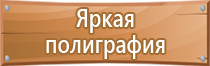 Яркая полиграфия